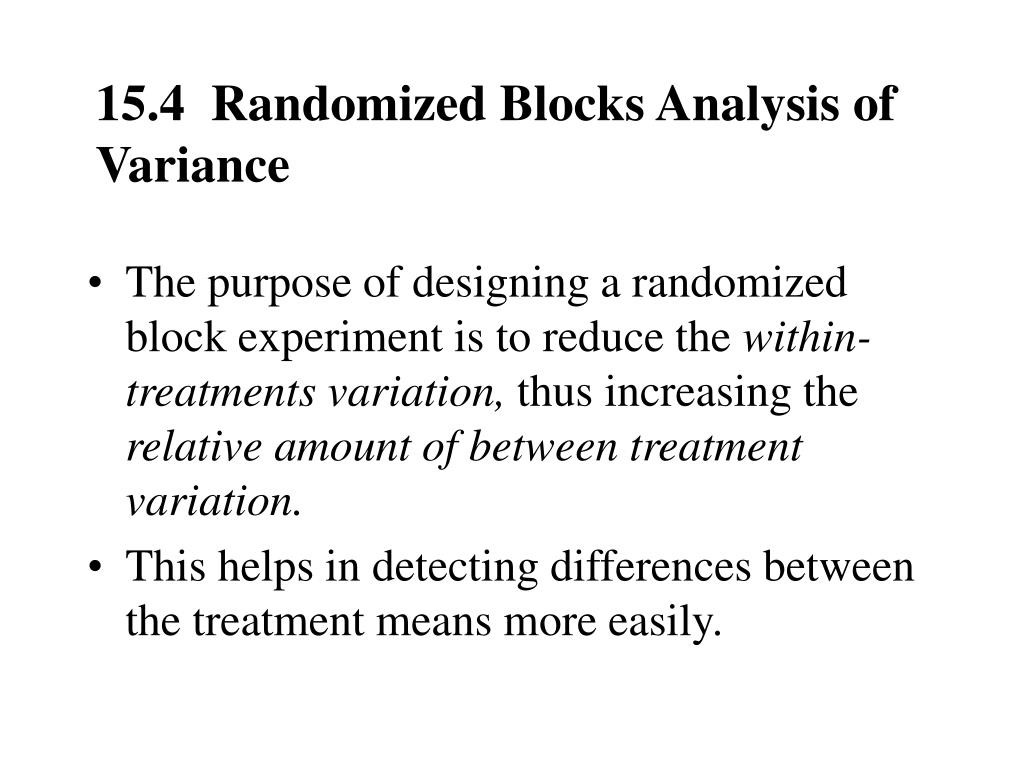 15.4 Randomized Blocks Analysis of Variance

• The purpose of designing a randomized block experiment is to reduce the within-treatments variation, thus increasing the relative amount of between treatment variation.

• This helps in detecting differences between the treatment means more easily.